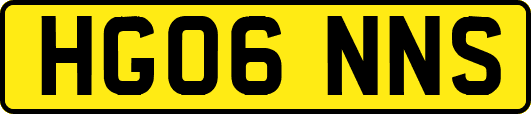 HG06 NNS